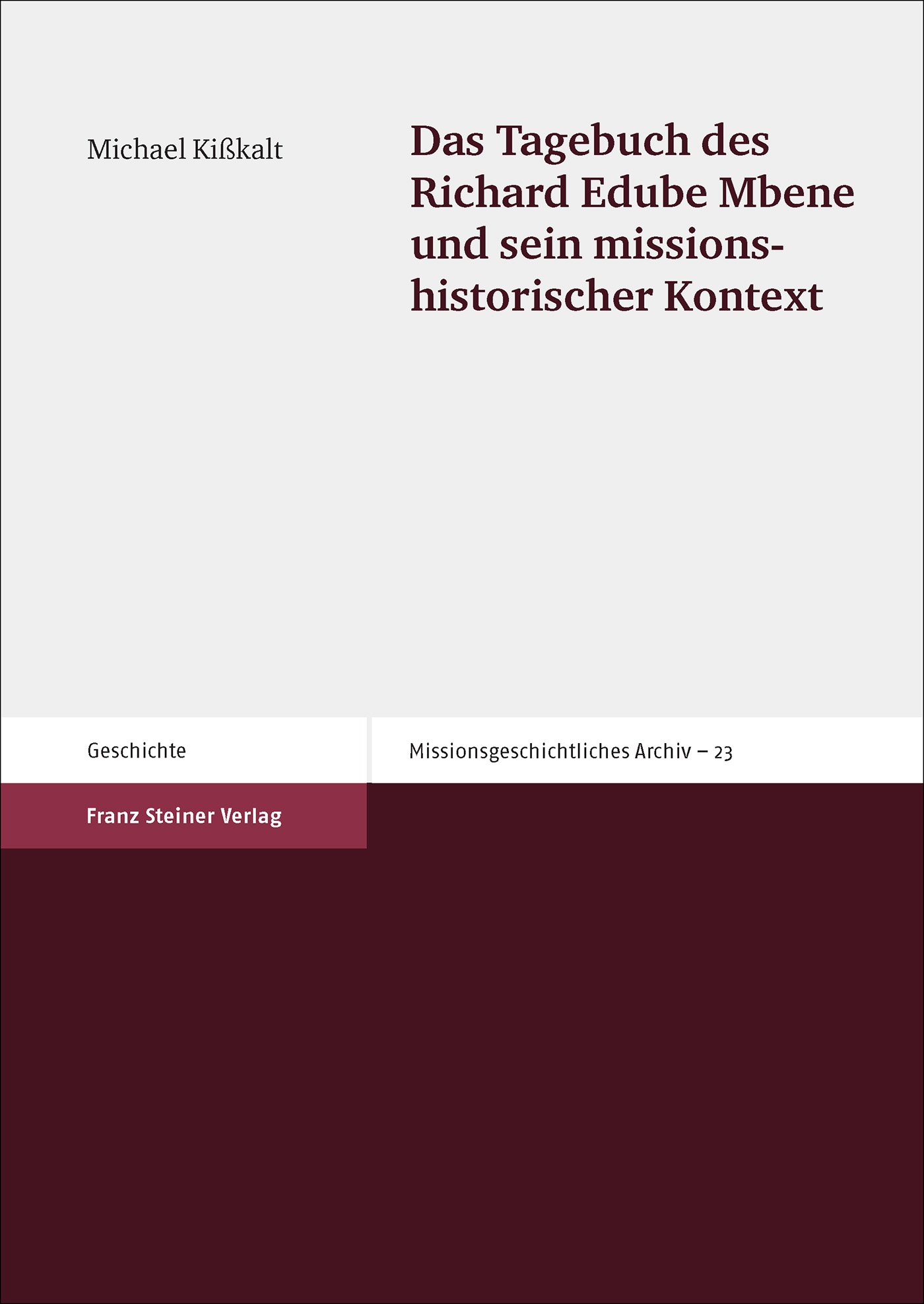 Michael Kißkalt

Das Tagebuch des Richard Edube Mbene und sein missionshistorischer Kontext

Geschichte

Missionsgeschichtliches Archiv – 23

Franz Steiner Verlag